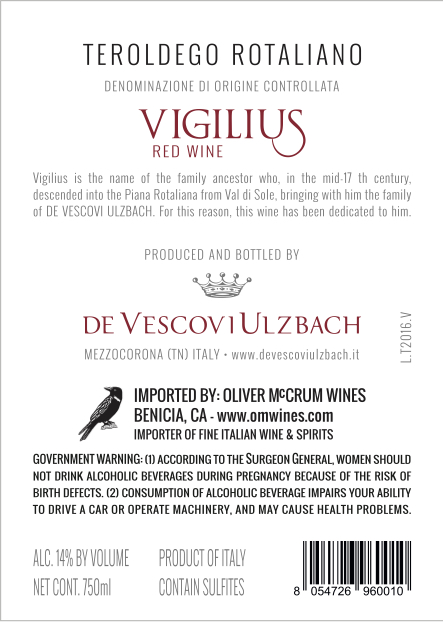 TEROLDEGO ROTALIANO

DENOMINAZIONE DI ORIGINE CONTROLLATA

VIGILIUS
RED WINE

Vigilius is the name of the family ancestor who, in the mid-17 th century, descended into the Piana Rotaliana from Val di Sole, bringing with him the family of DE VESCOVI ULZBACH. For this reason, this wine has been dedicated to him.

PRODUCED AND BOTTLED BY

DE VESCOVI ULZBACH

MEZZOCORONA (TN) ITALY • www.devescoviulzbach.it

L.T2016.V

IMPORTED BY: OLIVER McCRUM WINES
BENICIA, CA - www.omwines.com
IMPORTER OF FINE ITALIAN WINE & SPIRITS

GOVERNMENT WARNING: (1) ACCORDING TO THE SURGEON GENERAL, WOMEN SHOULD NOT DRINK ALCOHOLIC BEVERAGES DURING PREGNANCY BECAUSE OF THE RISK OF BIRTH DEFECTS. (2) CONSUMPTION OF ALCOHOLIC BEVERAGE IMPAIRS YOUR ABILITY TO DRIVE A CAR OR OPERATE MACHINERY, AND MAY CAUSE HEALTH PROBLEMS.

ALC. 14% BY VOLUME
NET CONT. 750ml

PRODUCT OF ITALY
CONTAIN SULFITES

8 054726 960010